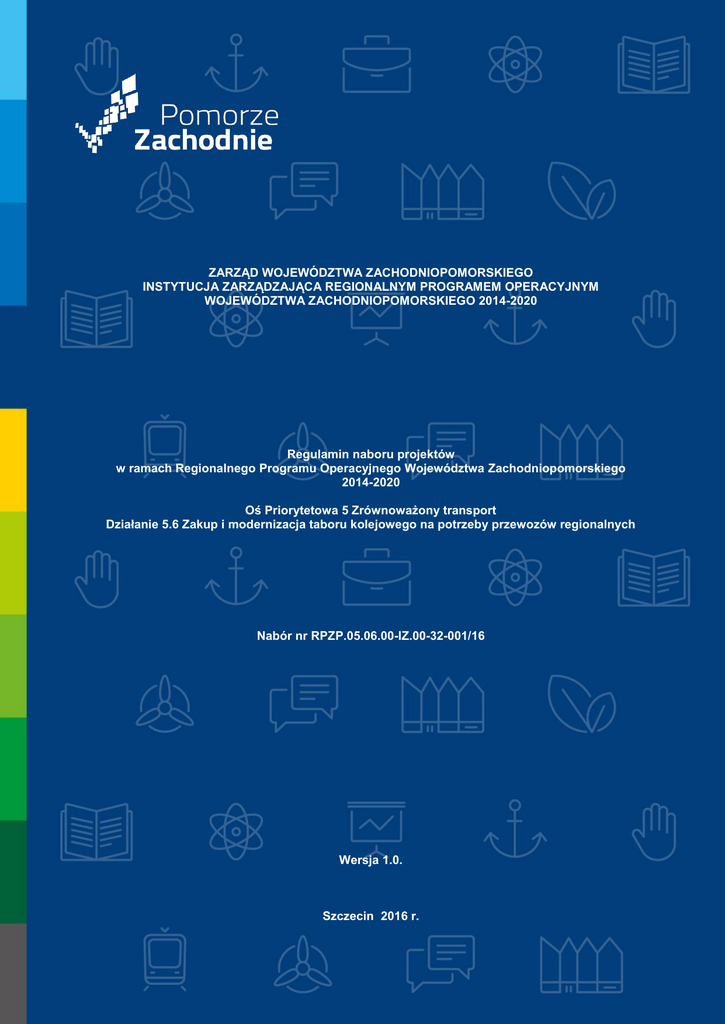 Pomorze Zachodnie

ZARZĄD WOJEWÓDZTWA ZACHODNIOPOMORSKIEGO
INSTYTUCJA ZARZĄDZAJĄCA REGIONALNYM PROGRAMEM OPERACYJNYM WOJEWÓDZTWA ZACHODNIOPOMORSKIEGO 2014-2020

Regulamin naboru projektów
w ramach Regionalnego Programu Operacyjnego Województwa Zachodniopomorskiego 2014-2020

Oś Priorytetowa 5 Zrównoważony transport
Działanie 5.6 Zakup i modernizacja taboru kolejowego na potrzeby przewozów regionalnych

Nabór nr RPZP.05.06.00-IZ.00-32-001/16

Wersja 1.0.

Szczecin 2016 r.